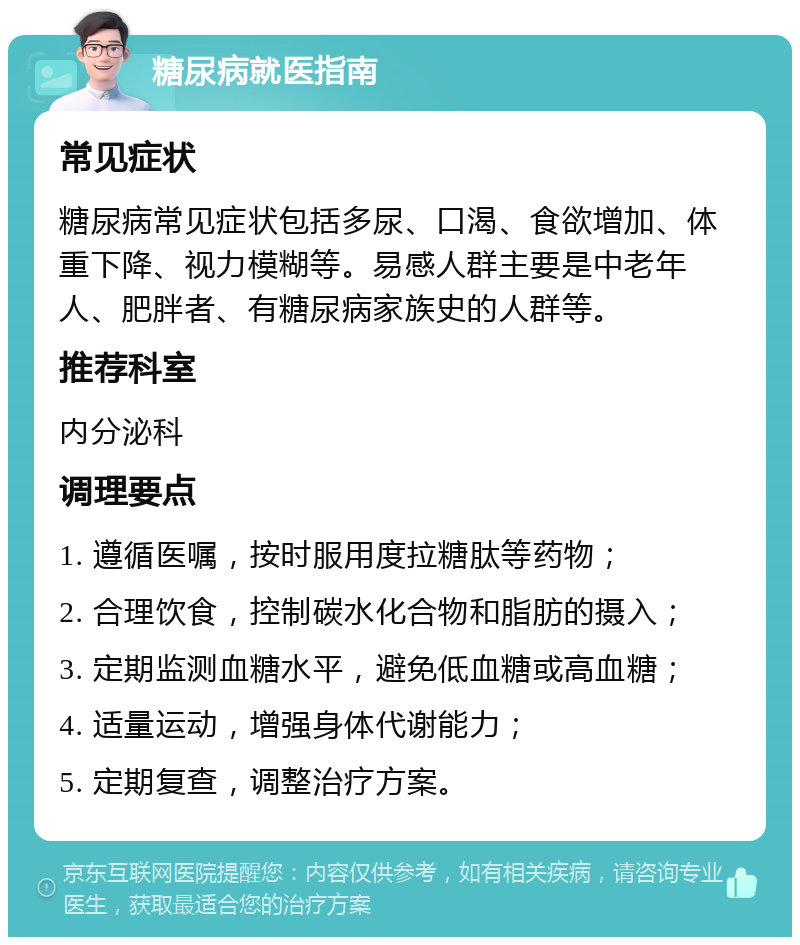 糖尿病就医指南

常见症状

糖尿病常见症状包括多尿、口渴、食欲增加、体重下降、视力模糊等。易感人群主要是中老年人、肥胖者、有糖尿病家族史的人群等。

推荐科室

内分泌科

调理要点

1. 遵循医嘱，按时服用度拉糖肽等药物；

2. 合理饮食，控制碳水化合物和脂肪的摄入；

3. 定期监测血糖水平，避免低血糖或高血糖；

4. 适量运动，增强身体代谢能力；

5. 定期复查，调整治疗方案。

京东互联网医院提醒您：内容仅供参考，如有相关疾病，请咨询专业医生，获取最适合您的治疗方案